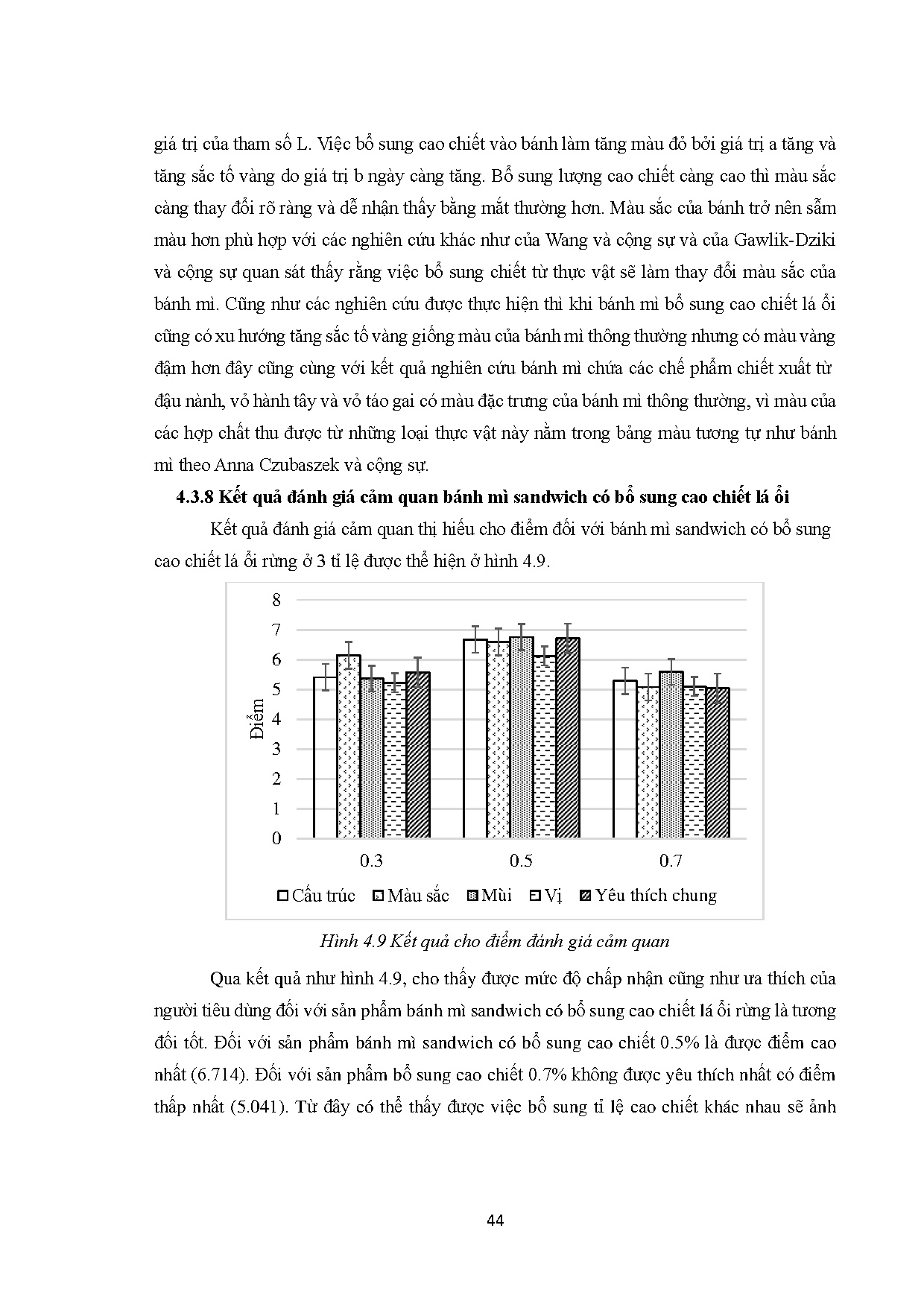 giá trị của tham số L. Việc bổ sung cao chiết vào bánh làm tăng màu đỏ bởi giá trị a tăng và tăng sắc tố vàng do giá trị b ngày càng tăng. Bổ sung lượng cao chiết càng cao thì màu sắc càng thay đổi rõ ràng và dễ nhận thấy bằng mắt thường hơn. Màu sắc của bánh trở nên sẫm màu hơn phù hợp với các nghiên cứu khác như của Wang và cộng sự và của Gawlik-Dziki và cộng sự quan sát thấy rằng việc bổ sung chiết từ thực vật sẽ làm thay đổi màu sắc của bánh mì. Cũng như các nghiên cứu được thực hiện thì khi bánh mì bổ sung cao chiết lá ổi cũng có xu hướng tăng sắc tố vàng giống màu của bánh mì thông thường nhưng có màu vàng đậm hơn đây cũng cùng với kết quả nghiên cứu bánh mì chứa các chế phẩm chiết xuất từ đậu nành, vỏ hành tây và vỏ táo gai có màu đặc trưng của bánh mì thông thường, vì màu của các hợp chất thu được từ những loại thực vật này nằm trong bảng màu tương tự như bánh mì theo Anna Czubaszek và cộng sự.

4.3.8 Kết quả đánh giá cảm quan bánh mì sandwich có bổ sung cao chiết lá ổi

Kết quả đánh giá cảm quan thị hiếu cho điểm đối với bánh mì sandwich có bổ sung cao chiết lá ổi rừng ở 3 tỉ lệ được thể hiện ở hình 4.9.

8
7
6
5
4
3
2
1
0
Điểm
0.3
0.5
0.7
Cấu trúc Màu sắc Mùi Vị Yêu thích chung

Hình 4.9 Kết quả cho điểm đánh giá cảm quan

Qua kết quả như hình 4.9, cho thấy được mức độ chấp nhận cũng như ưa thích của người tiêu dùng đối với sản phẩm bánh mì sandwich có bổ sung cao chiết lá ổi rừng là tương đối tốt. Đối với sản phẩm bánh mì sandwich có bổ sung cao chiết 0.5% là được điểm cao nhất (6.714). Đối với sản phẩm bổ sung cao chiết 0.7% không được yêu thích nhất có điểm thấp nhất (5.041). Từ đây có thể thấy được việc bổ sung tỉ lệ cao chiết khác nhau sẽ ảnh

44